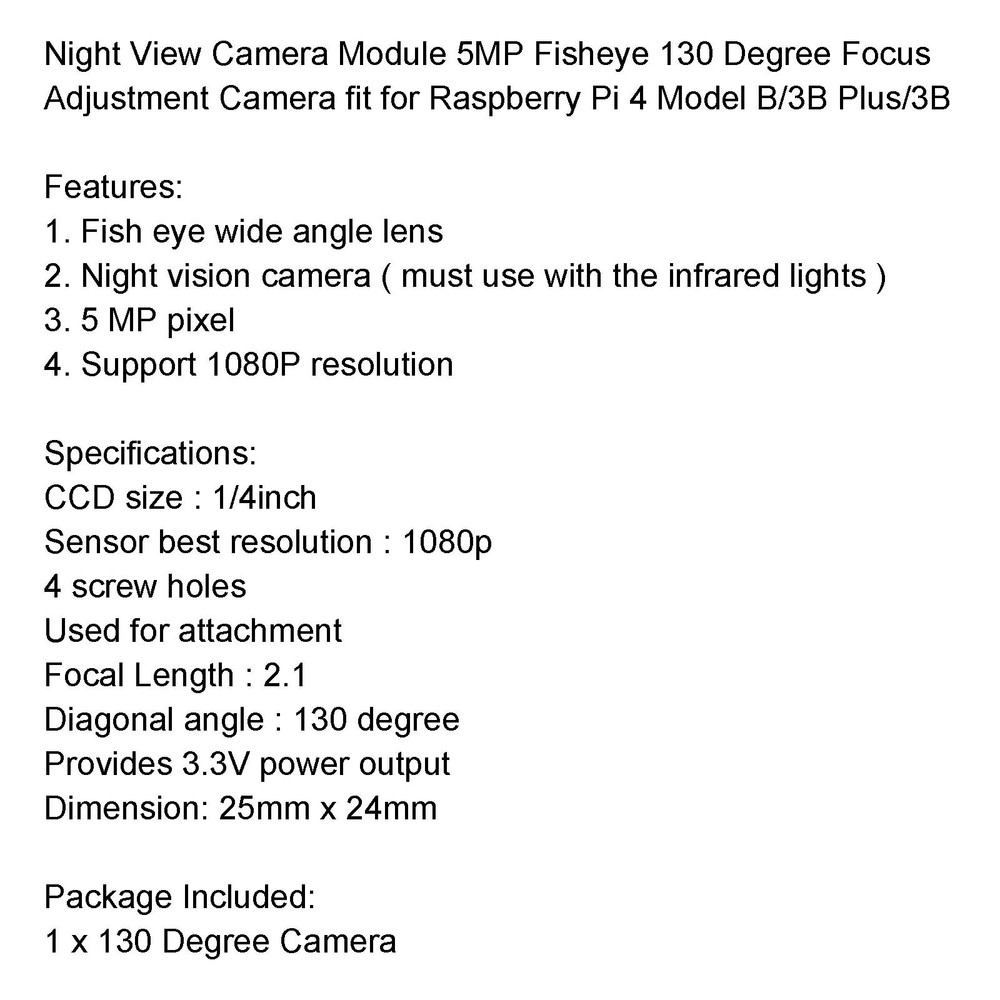 Night View Camera Module 5MP Fisheye 130 Degree Focus Adjustment Camera fit for Raspberry Pi 4 Model B/3B Plus/3B

Features:
1. Fish eye wide angle lens
2. Night vision camera ( must use with the infrared lights )
3. 5 MP pixel
4. Support 1080P resolution

Specifications:
CCD size : 1/4inch
Sensor best resolution : 1080p
4 screw holes
Used for attachment
Focal Length : 2.1
Diagonal angle : 130 degree
Provides 3.3V power output
Dimension: 25mm x 24mm

Package Included:
1 x 130 Degree Camera